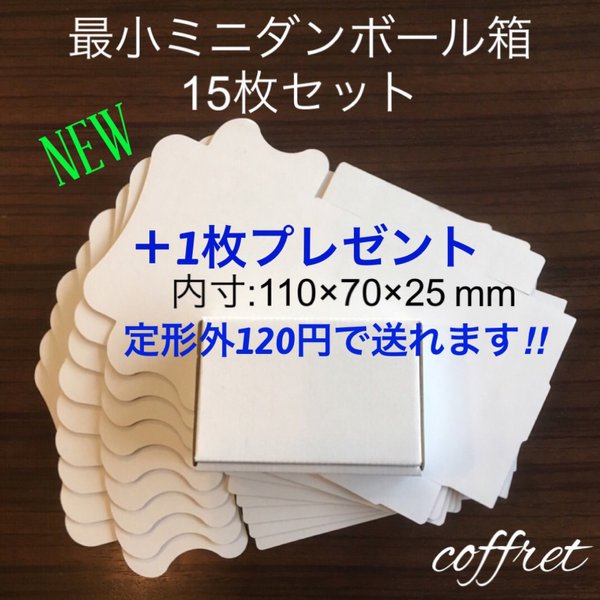 最小ミニダンボール箱
15枚セット

NEW

＋1枚プレゼント
内寸:110×70×25 mm
定形外120円で送れます‼

coffret